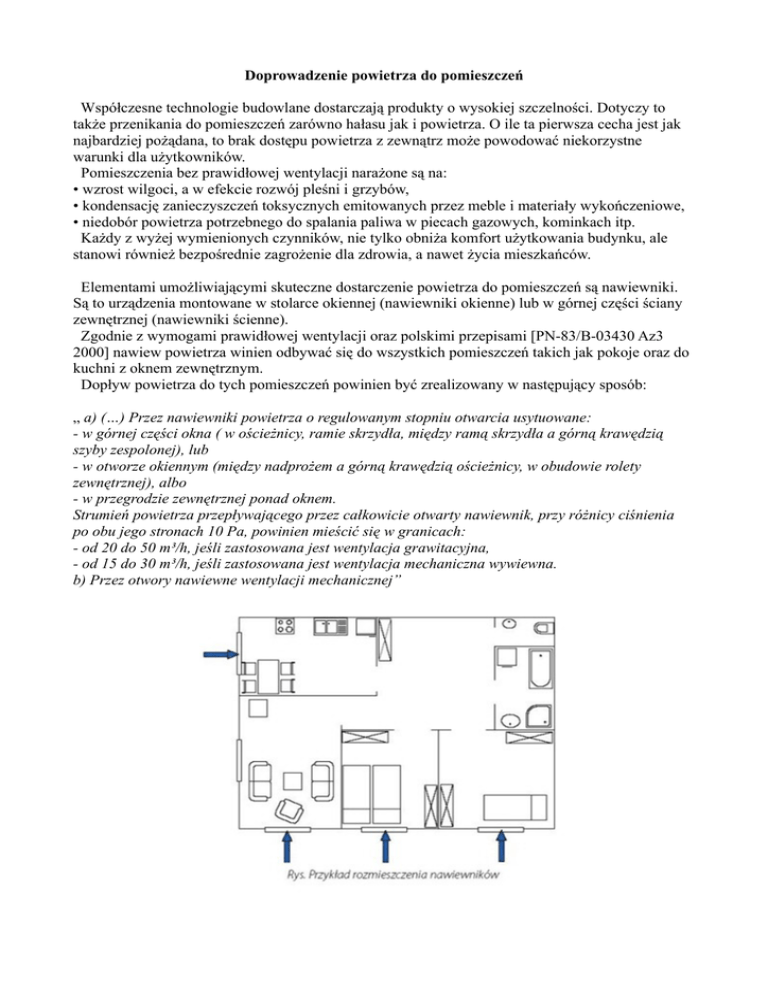 Doprowadzenie powietrza do pomieszczeń

Współczesne technologie budowlane dostarczają produkty o wysokiej szczelności. Dotyczy to także przenikania do pomieszczeń zarówno hałasu jak i powietrza. O ile ta pierwsza cecha jest jak najbardziej pożądana, to brak dostępu powietrza z zewnątrz może powodować niekorzystne warunki dla użytkowników.
Pomieszczenia bez prawidłowej wentylacji narażone są na:
• wzrost wilgoci, a w efekcie rozwój pleśni i grzybów,
• kondensację zanieczyszczeń toksycznych emitowanych przez meble i materiały wykończeniowe,
• niedobór powietrza potrzebnego do spalania paliwa w piecach gazowych, kominkach itp.
Każdy z wyżej wymienionych czynników, nie tylko obniża komfort użytkowania budynku, ale stanowi również bezpośrednie zagrożenie dla zdrowia, a nawet życia mieszkańców.

Elementami umożliwiającymi skuteczne dostarczenie powietrza do pomieszczeń są nawiewniki. Są to urządzenia montowane w stolarce okiennej (nawiewniki okienne) lub w górnej części ściany zewnętrznej (nawiewniki ścienne).
Zgodnie z wymogami prawidłowej wentylacji oraz polskimi przepisami [PN-83/B-03430 Az3 2000] nawiew powietrza winien odbywać się do wszystkich pomieszczeń takich jak pokoje oraz do kuchni z oknem zewnętrznym.
Dopływ powietrza do tych pomieszczeń powinien być zrealizowany w następujący sposób:

„ a) (…) Przez nawiewniki powietrza o regulowanym stopniu otwarcia usytuowane:
- w górnej części okna ( w ościeżnicy, ramie skrzydła, między ramą skrzydła a górną krawędzią szyby zespolonej), lub
- w otworze okiennym (między nadprożem a górną krawędzią ościeżnicy, w obudowie rolety zewnętrznej), albo
- w przegrodzie zewnętrznej ponad oknem.
Strumień powietrza przepływającego przez całkowicie otwarty nawiewnik, przy różnicy ciśnienia po obu jego stronach 10 Pa, powinien mieścić się w granicach:
- od 20 do 50 m³/h, jeśli zastosowana jest wentylacja grawitacyjna,
- od 15 do 30 m³/h, jeśli zastosowana jest wentylacja mechaniczna wywiewna.
b) Przez otwory nawiewne wentylacji mechanicznej”

Rys. Przykład rozmieszczenia nawiewników